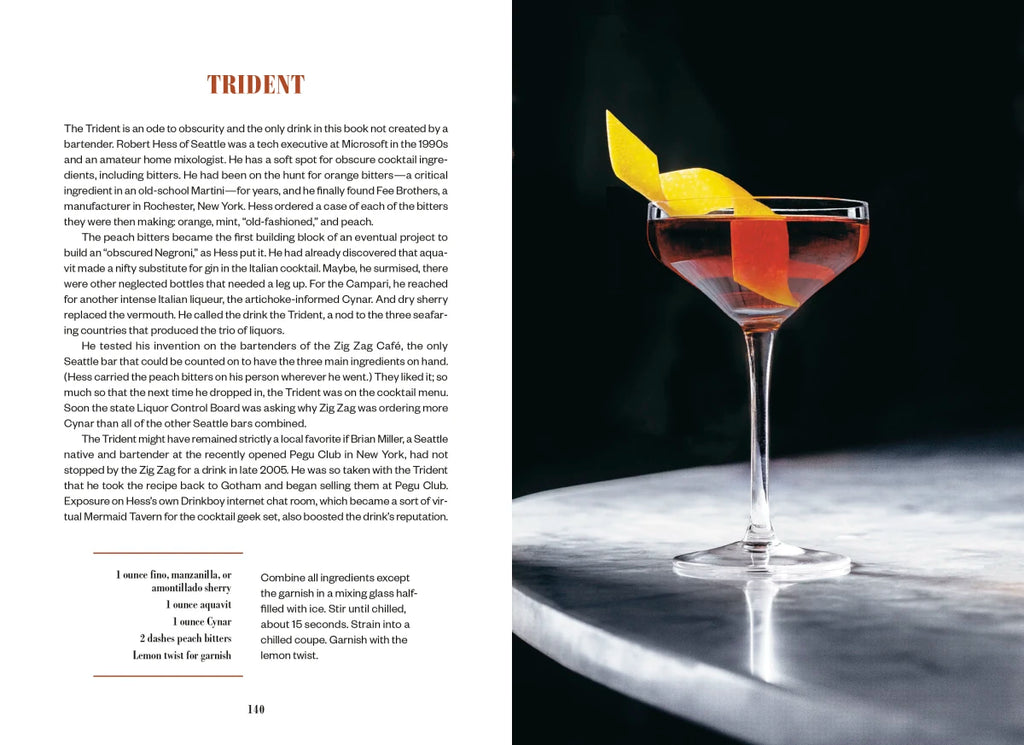 TRIDENT

The Trident is an ode to obscurity and the only drink in this book not created by a bartender. Robert Hess of Seattle was a tech executive at Microsoft in the 1990s and an amateur home mixologist. He has a soft spot for obscure cocktail ingredients, including bitters. He had been on the hunt for orange bitters—a critical ingredient in an old-school Martini—for years, and he finally found Fee Brothers, a manufacturer in Rochester, New York. Hess ordered a case of each of the bitters they were then making: orange, mint, "old-fashioned," and peach.

The peach bitters became the first building block of an eventual project to build an "obscured Negroni," as Hess put it. He had already discovered that aquavit made a nifty substitute for gin in the Italian cocktail. Maybe, he surmised, there were other neglected bottles that needed a leg up. For the Campari, he reached for another intense Italian liqueur, the artichoke-informed Cynar. And dry sherry replaced the vermouth. He called the drink the Trident, a nod to the three seafaring countries that produced the trio of liquors.

He tested his invention on the bartenders of the Zig Zag Café, the only Seattle bar that could be counted on to have the three main ingredients on hand. (Hess carried the peach bitters on his person wherever he went.) They liked it; so much so that the next time he dropped in, the Trident was on the cocktail menu. Soon the state Liquor Control Board was asking why Zig Zag was ordering more Cynar than all of the other Seattle bars combined.

The Trident might have remained strictly a local favorite if Brian Miller, a Seattle native and bartender at the recently opened Pegu Club in New York, had not stopped by the Zig Zag for a drink in late 2005. He was so taken with the Trident that he took the recipe back to Gotham and began selling them at Pegu Club. Exposure on Hess's own Drinkboy internet chat room, which became a sort of virtual Mermaid Tavern for the cocktail geek set, also boosted the drink's reputation.

1 ounce fino, manzanilla, or amontillado sherry
1 ounce aquavit
1 ounce Cynar
2 dashes peach bitters
Lemon twist for garnish

Combine all ingredients except the garnish in a mixing glass half-filled with ice. Stir until chilled, about 15 seconds. Strain into a chilled coupe. Garnish with the lemon twist.

140